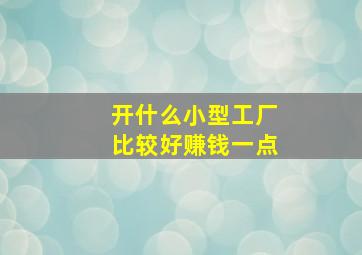 开什么小型工厂
比较好赚钱一点